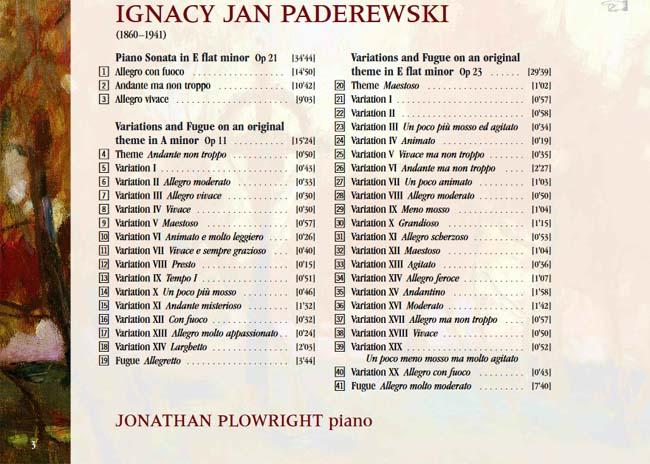 IGNACY JAN PADEREWSKI
(1860–1941)

Piano Sonata in E flat minor Op 21 [34'44]
1 Allegro con fuoco [14'50]
2 Andante ma non troppo [10'42]
3 Allegro vivace [9'03]

Variations and Fugue on an original theme in A minor Op 11 [15'24]
4 Theme Andante non troppo [0'50]
5 Variation I [0'43]
6 Variation II Allegro moderato [0'33]
7 Variation III Allegro vivace [0'30]
8 Variation IV Vivace [0'30]
9 Variation V Maestoso [0'57]
10 Variation VI Animato e molto leggiero [0'26]
11 Variation VII Vivace e sempre grazioso [0'40]
12 Variation VIII Presto [0'15]
13 Variation IX Tempo I [0'51]
14 Variation X Un poco più mosso [0'46]
15 Variation XI Andante misterioso [1'32]
16 Variation XII Con fuoco [0'32]
17 Variation XIII Allegro molto appassionato [0'24]
18 Variation XIV Larghetto [2'03]
19 Fugue Allegretto [3'44]

Variations and Fugue on an original theme in E flat minor Op 23 [29'39]
20 Theme Maestoso [1'02]
21 Variation I [0'57]
22 Variation II [0'58]
23 Variation III Un poco più mosso ed agitato [0'34]
24 Variation IV Animato [0'19]
25 Variation V Vivace ma non troppo [0'35]
26 Variation VI Andante ma non troppo [2'27]
27 Variation VII Un poco animato [1'03]
28 Variation VIII Allegro moderato [0'50]
29 Variation IX Meno mosso [1'04]
30 Variation X Grandioso [1'15]
31 Variation XI Allegro scherzoso [0'53]
32 Variation XII Maestoso [1'04]
33 Variation XIII Agitato [0'36]
34 Variation XIV Allegro feroce [1'07]
35 Variation XV Andantino [1'58]
36 Variation XVI Moderato [1'42]
37 Variation XVII Allegro ma non troppo [0'57]
38 Variation XVIII Vivace [0'50]
39 Variation XIX [0'52]
Un poco meno mosso ma molto agitato
40 Variation XX Allegro con fuoco [0'43]
41 Fugue Allegro molto moderato [7'40]

JONATHAN PLOWRIGHT piano

3